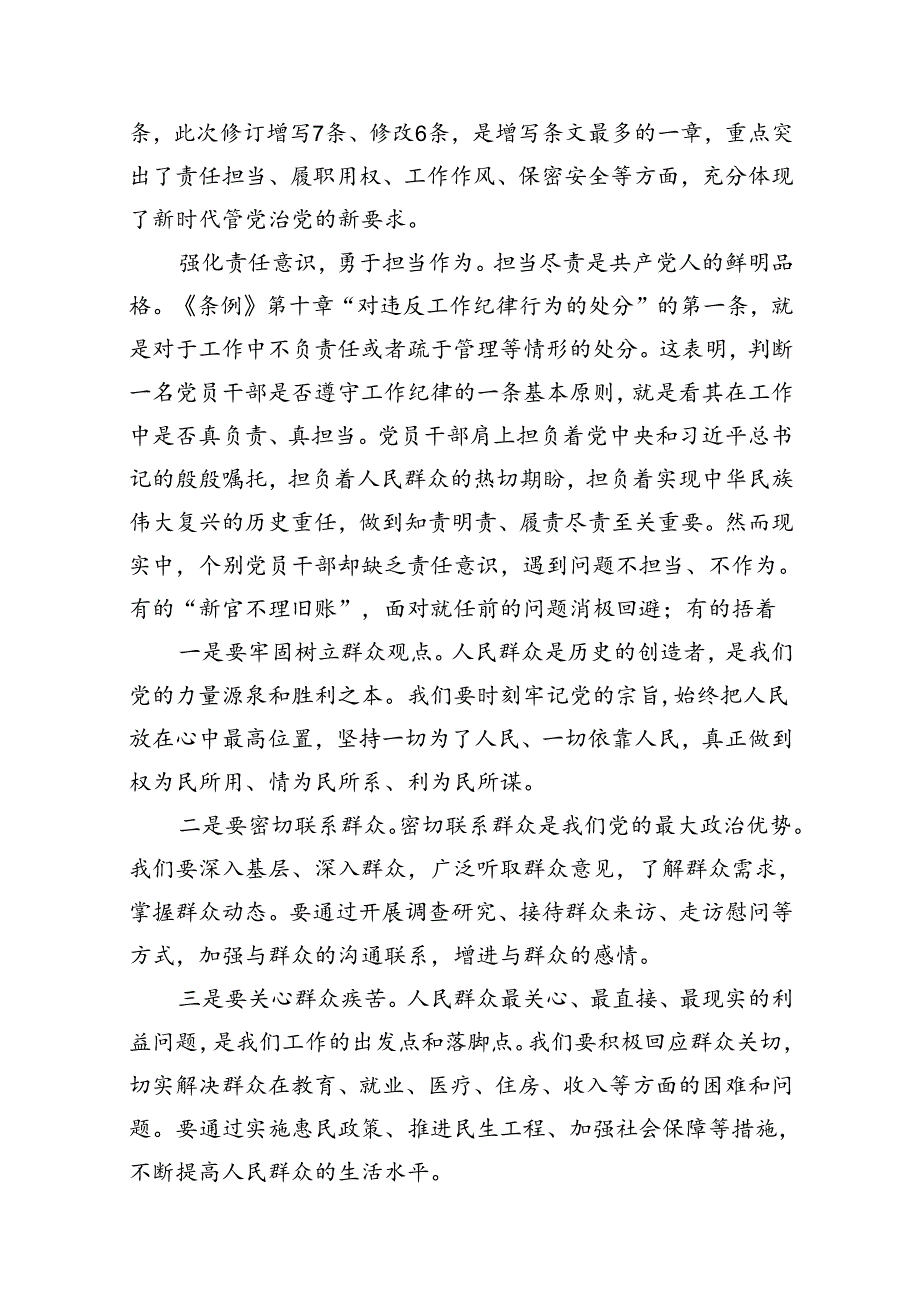 条，此次修订增写7条、修改6条，是增写条文最多的一章，重点突出了责任担当、履职用权、工作作风、保密安全等方面，充分体现了新时代管党治党的新要求。

强化责任意识，勇于担当作为。担当尽责是共产党人的鲜明品格。《条例》第十章“对违反工作纪律行为的处分”的第一条，就是对于工作中不负责任或者疏于管理等情形的处分。这表明，判断一名党员干部是否遵守工作纪律的一条基本原则，就是看其在工作中是否真负责、真担当。党员干部肩上担负着党中央和习近平总书记的殷殷嘱托，担负着人民群众的热切期盼，担负着实现中华民族伟大复兴的历史重任，做到知责明责、履责尽责至关重要。然而现实中，个别党员干部却缺乏责任意识，遇到问题不担当、不作为。有的“新官不理旧账”，面对就任前的问题消极回避；有的捂着

一是要牢固树立群众观点。人民群众是历史的创造者，是我们党的力量源泉和胜利之本。我们要时刻牢记党的宗旨，始终把人民放在心中最高位置，坚持一切为了人民、一切依靠人民，真正做到权为民所用、情为民所系、利为民所谋。

二是要密切联系群众。密切联系群众是我们党的最大政治优势。我们要深入基层、深入群众，广泛听取群众意见，了解群众需求，掌握群众动态。要通过开展调查研究、接待群众来访、走访慰问等方式，加强与群众的沟通联系，增进与群众的感情。

三是要关心群众疾苦。人民群众最关心、最直接、最现实的利益问题，是我们工作的出发点和落脚点。我们要积极回应群众关切，切实解决群众在教育、就业、医疗、住房、收入等方面的困难和问题。要通过实施惠民政策、推进民生工程、加强社会保障等措施，不断提高人民群众的生活水平。